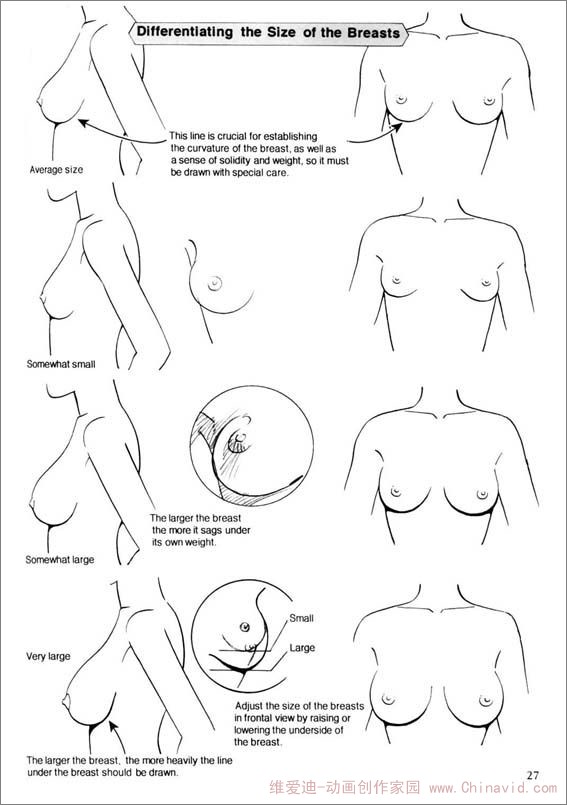 Differentiating the Size of the Breasts

This line is crucial for establishing the curvature of the breast, as well as a sense of solidity and weight, so it must be drawn with special care.

Average size

Somewhat small

The larger the breast the more it sags under its own weight.

Somewhat large

Very large

Small

Large

Adjust the size of the breasts in frontal view by raising or lowering the underside of the breast.

The larger the breast, the more heavily the line under the breast should be drawn.

27

维爱迪-动画创作家园 www.Chinavid.com